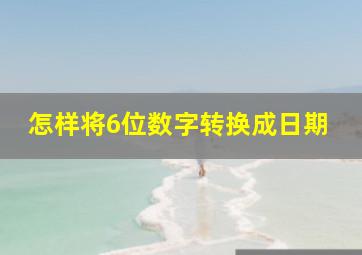 怎样将6位数字转换成日期